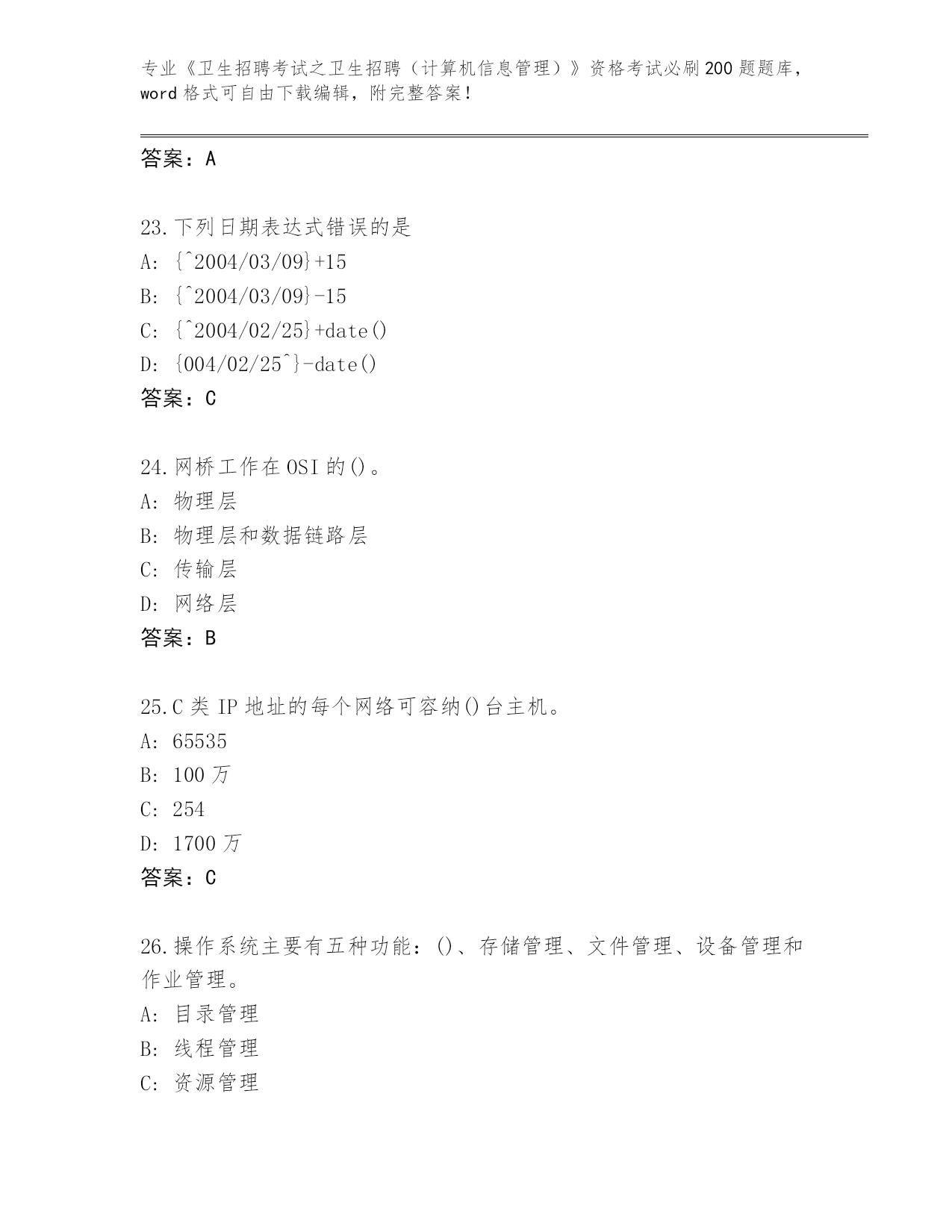 专业《卫生招聘考试之卫生招聘（计算机信息管理）》资格考试必刷200题题库，word格式可自由下载编辑，附完整答案！

答案：A

23.下列日期表达式错误的是
A: {^2004/03/09}+15
B: {^2004/03/09}-15
C: {^2004/02/25}+date()
D: {004/02/25^}-date()
答案：C

24.网桥工作在OSI的()。
A: 物理层
B: 物理层和数据链路层
C: 传输层
D: 网络层
答案：B

25.C类IP地址的每个网络可容纳()台主机。
A: 65535
B: 100万
C: 254
D: 1700万
答案：C

26.操作系统主要有五种功能：()、存储管理、文件管理、设备管理和作业管理。
A: 目录管理
B: 线程管理
C: 资源管理